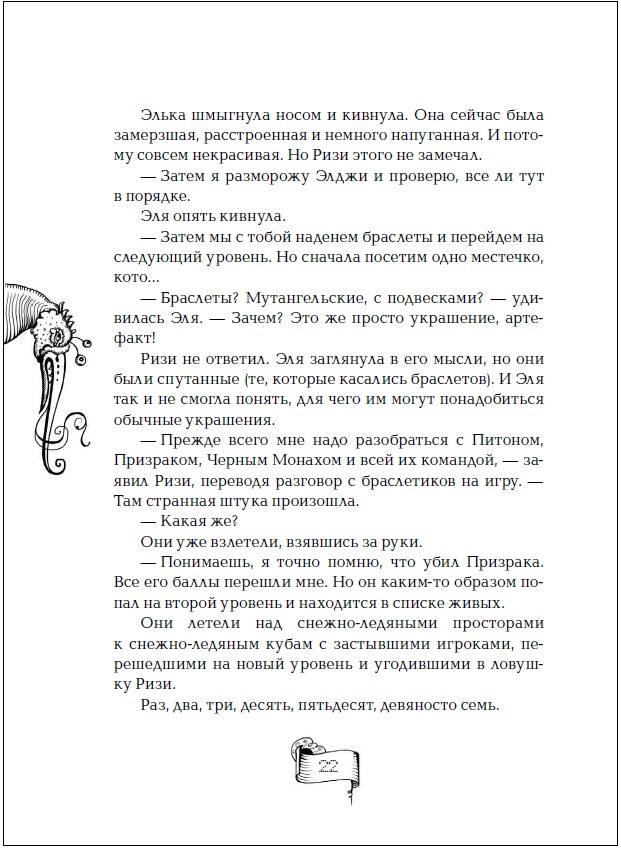 Элька шмыгнула носом и кивнула. Она сейчас была замерзшая, расстроенная и немного напуганная. И потому совсем некрасивая. Но Ризи этого не замечал.

— Затем я разморожу Элджи и проверю, все ли тут в порядке.

Эля опять кивнула.

— Затем мы с тобой наденем браслеты и перейдем на следующий уровень. Но сначала посетим одно местечко, кото...

— Браслеты? Мутангельские, с подвесками? — удивилась Эля. — Зачем? Это же просто украшение, артефакт!

Ризи не ответил. Эля заглянула в его мысли, но они были спутанные (те, которые касались браслетов). И Эля так и не смогла понять, для чего им могут понадобиться обычные украшения.

— Прежде всего мне надо разобраться с Питоном, Призраком, Черным Монахом и всей их командой, — заявил Ризи, переводя разговор с браслетиков на игру. — Там странная штука произошла.

— Какая же?

Они уже взлетели, взявшись за руки.

— Понимаешь, я точно помню, что убил Призрака. Все его баллы перешли мне. Но он каким-то образом попал на второй уровень и находится в списке живых.

Они летели над снежно-ледяными просторами к снежно-ледяным кубам с застывшими игроками, перешедшими на новый уровень и угодившими в ловушку Ризи.

Раз, два, три, десять, пятьдесят, девяносто семь.

22